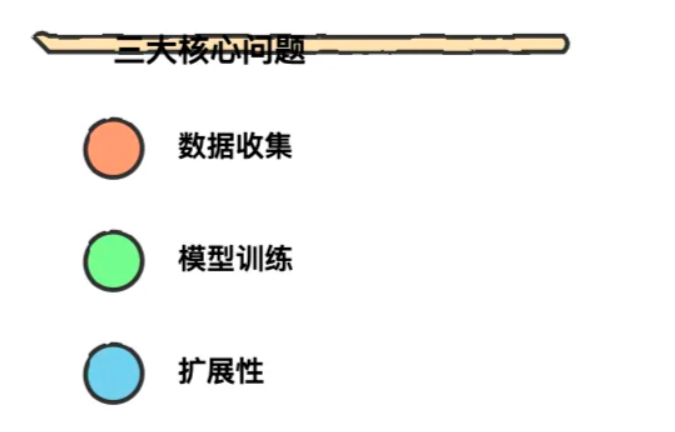 三大核心问题

数据收集

模型训练

扩展性